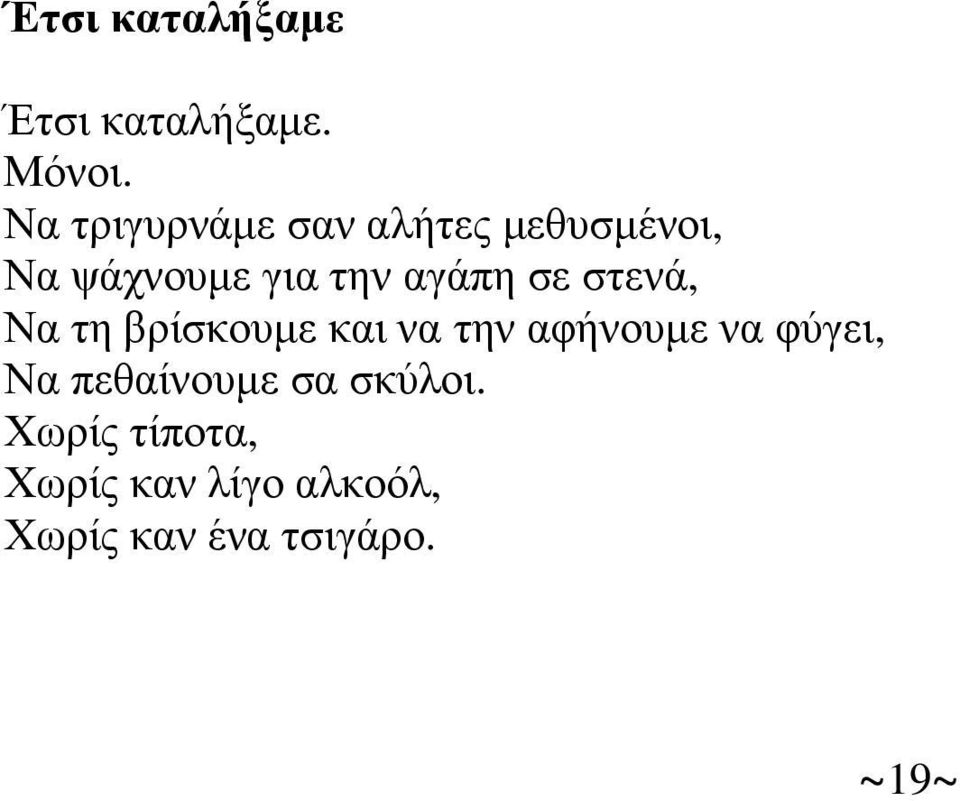 Έτσι καταλήξαμε

Έτσι καταλήξαμε.
Μόνοι.
Να τριγυρνάμε σαν αλήτες μεθυσμένοι,
Να ψάχνουμε για την αγάπη σε στενά,
Να τη βρίσκουμε και να την αφήνουμε να φύγει,
Να πεθαίνουμε σα σκύλοι.
Χωρίς τίποτα,
Χωρίς καν λίγο αλκοόλ,
Χωρίς καν ένα τσιγάρο.

~19~